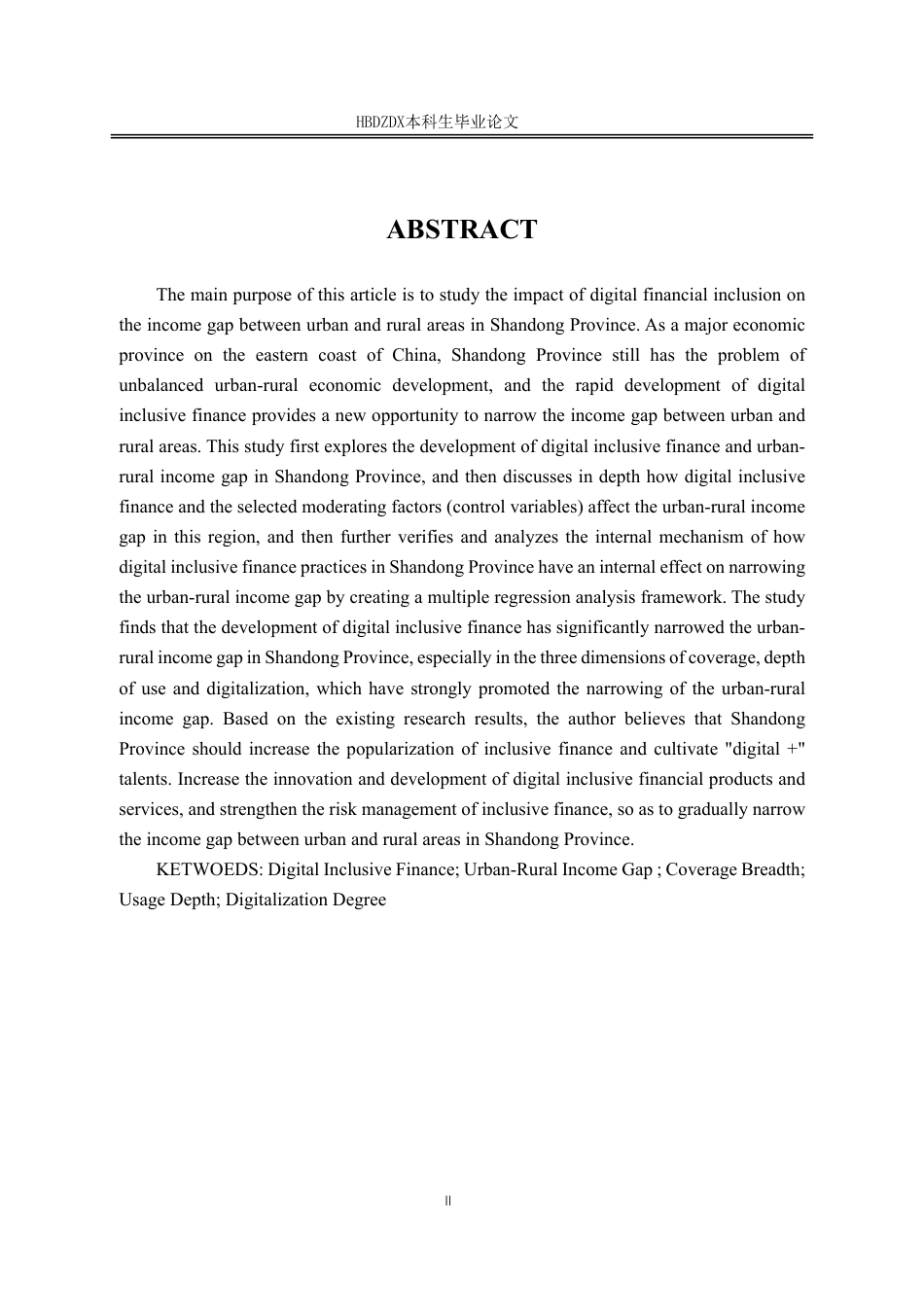 HBDZDX本科生毕业论文

ABSTRACT

The main purpose of this article is to study the impact of digital financial inclusion on the income gap between urban and rural areas in Shandong Province. As a major economic province on the eastern coast of China, Shandong Province still has the problem of unbalanced urban-rural economic development, and the rapid development of digital inclusive finance provides a new opportunity to narrow the income gap between urban and rural areas. This study first explores the development of digital inclusive finance and urban-rural income gap in Shandong Province, and then discusses in depth how digital inclusive finance and the selected moderating factors (control variables) affect the urban-rural income gap in this region, and then further verifies and analyzes the internal mechanism of how digital inclusive finance practices in Shandong Province have an internal effect on narrowing the urban-rural income gap by creating a multiple regression analysis framework. The study finds that the development of digital inclusive finance has significantly narrowed the urban-rural income gap in Shandong Province, especially in the three dimensions of coverage, depth of use and digitalization, which have strongly promoted the narrowing of the urban-rural income gap. Based on the existing research results, the author believes that Shandong Province should increase the popularization of inclusive finance and cultivate "digital +" talents. Increase the innovation and development of digital inclusive financial products and services, and strengthen the risk management of inclusive finance, so as to gradually narrow the income gap between urban and rural areas in Shandong Province.

KETWOEDS: Digital Inclusive Finance; Urban-Rural Income Gap ; Coverage Breadth; Usage Depth; Digitalization Degree

II